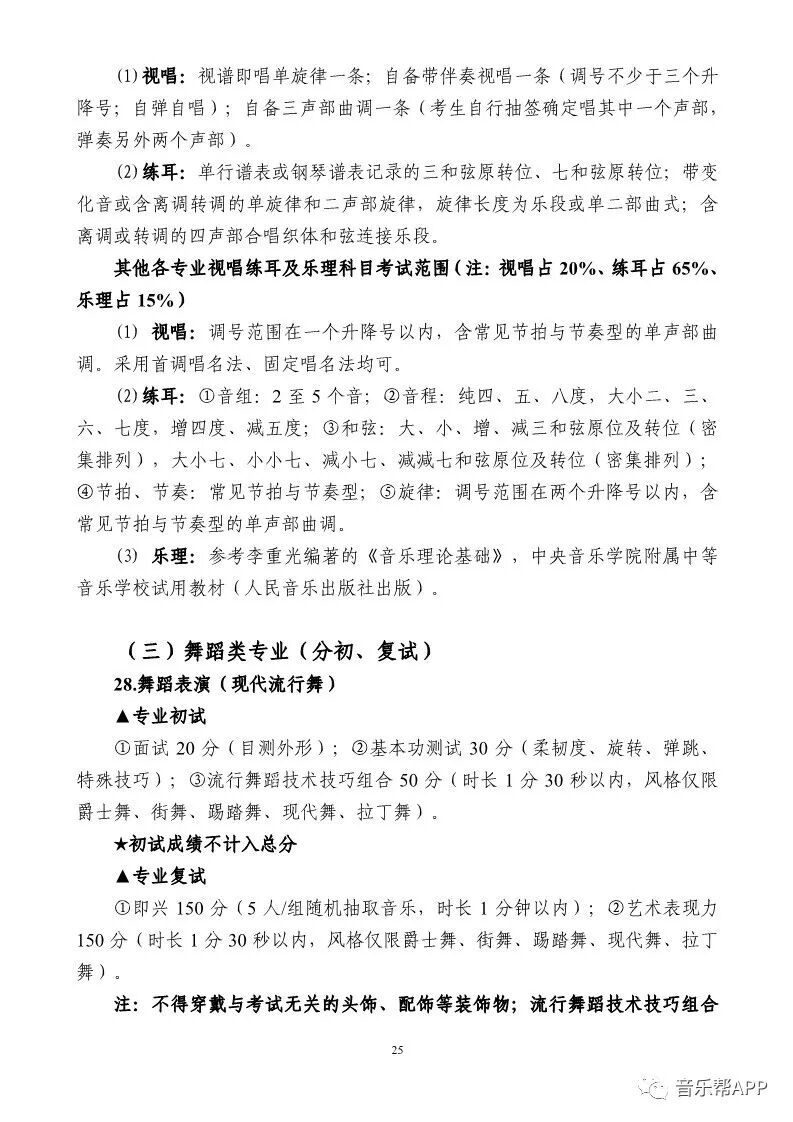 ⑴ 视唱：视谱即唱单旋律一条；自备带伴奏视唱一条（调号不少于三个升降号；自弹自唱）；自备三声部曲调一条（考生自行抽签确定唱其中一个声部，弹奏另外两个声部）。

⑵ 练耳：单行谱表或钢琴谱表记录的三和弦原转位、七和弦原转位；带变化音或含离调转调的单旋律和二声部旋律，旋律长度为乐段或单二部曲式；含离调或转调的四声部合唱织体和弦连接乐段。

其他各专业视唱练耳及乐理科目考试范围（注：视唱占 20%、练耳占 65%、乐理占 15%）

⑴ 视唱：调号范围在一个升降号以内，含常见节拍与节奏型的单声部曲调。采用首调唱名法、固定唱名法均可。

⑵ 练耳：①音组：2 至 5 个音；②音程：纯四、五、八度，大小二、三、六、七度，增四度、减五度；③和弦：大、小、增、减三和弦原位及转位（密集排列），大小七、小小七、减小七、减减七和弦原位及转位（密集排列）；④节拍、节奏：常见节拍与节奏型；⑤旋律：调号范围在两个升降号以内，含常见节拍与节奏型的单声部曲调。

⑶ 乐理：参考李重光编著的《音乐理论基础》，中央音乐学院附属中等音乐学校试用教材（人民音乐出版社出版）。

（三）舞蹈类专业（分初、复试）

28.舞蹈表演（现代流行舞）

▲专业初试

①面试 20 分（目测外形）；②基本功测试 30 分（柔韧度、旋转、弹跳、特殊技巧）；③流行舞蹈技术技巧组合 50 分（时长 1 分 30 秒以内，风格仅限爵士舞、街舞、踢踏舞、现代舞、拉丁舞）。

★初试成绩不计入总分

▲专业复试

①即兴 150 分（5 人/组随机抽取音乐，时长 1 分钟以内）；②艺术表现力 150 分（时长 1 分 30 秒以内，风格仅限爵士舞、街舞、踢踏舞、现代舞、拉丁舞）。

注：不得穿戴与考试无关的头饰、配饰等装饰物；流行舞蹈技术技巧组合

25

音乐帮APP